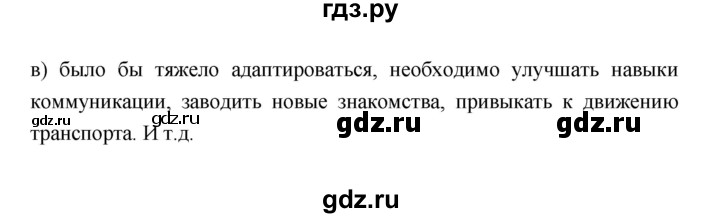 гдз.ру

в) было бы тяжело адаптироваться, необходимо улучшать навыки коммуникации, заводить новые знакомства, привыкать к движению транспорта. И т.д.

gdz.ru gdz.ru gdz.ru gdz.ru

gdz.ru